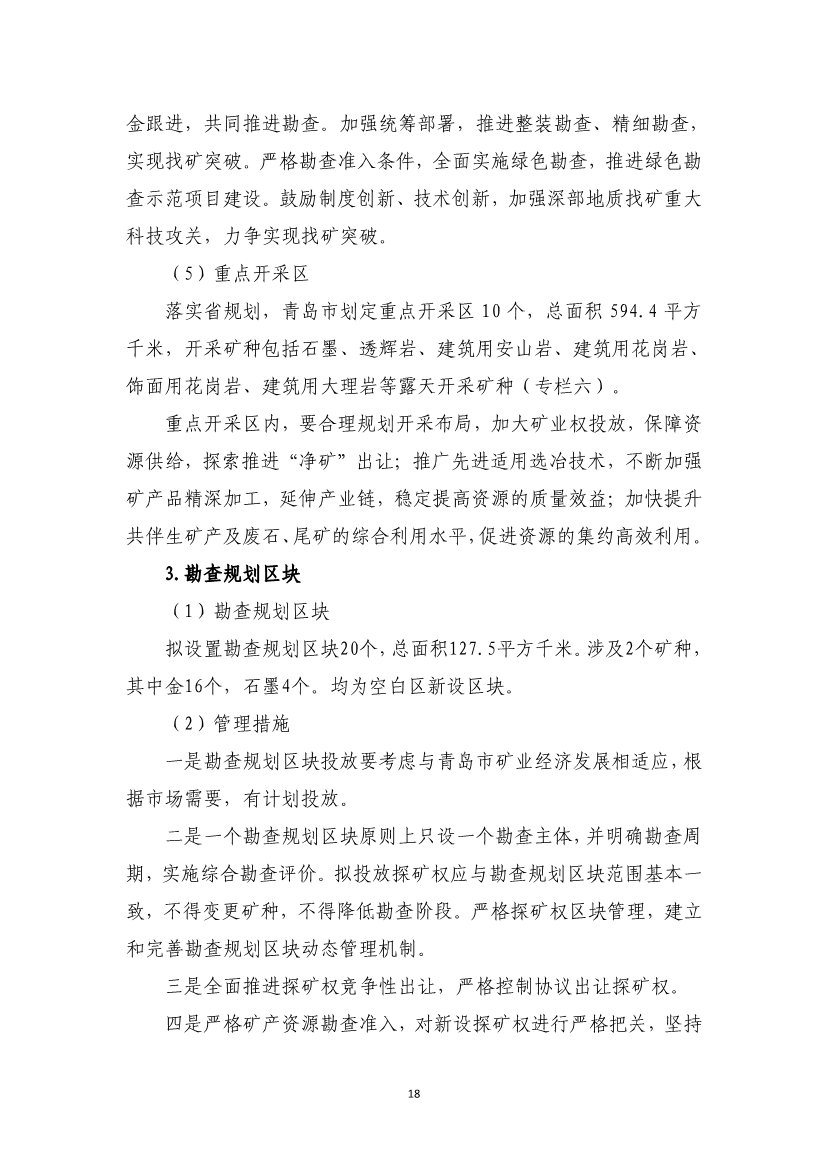 金跟进，共同推进勘查。加强统筹部署，推进整装勘查、精细勘查，实现找矿突破。严格勘查准入条件，全面实施绿色勘查，推进绿色勘查示范项目建设。鼓励制度创新、技术创新，加强深部地质找矿重大科技攻关，力争实现找矿突破。

（5）重点开采区

落实省规划，青岛市划定重点开采区 10 个，总面积 594.4 平方千米，开采矿种包括石墨、透辉岩、建筑用安山岩、建筑用花岗岩、饰面用花岗岩、建筑用大理岩等露天开采矿种（专栏六）。

重点开采区内，要合理规划开采布局，加大矿业权投放，保障资源供给，探索推进“净矿”出让；推广先进适用选冶技术，不断加强矿产品精深加工，延伸产业链，稳定提高资源的质量效益；加快提升共伴生矿产及废石、尾矿的综合利用水平，促进资源的集约高效利用。

3.勘查规划区块

（1）勘查规划区块

拟设置勘查规划区块20个，总面积127.5平方千米。涉及2个矿种，其中金16个，石墨4个。均为空白区新设区块。

（2）管理措施

一是勘查规划区块投放要考虑与青岛市矿业经济发展相适应，根据市场需要，有计划投放。

二是一个勘查规划区块原则上只设一个勘查主体，并明确勘查周期，实施综合勘查评价。拟投放探矿权应与勘查规划区块范围基本一致，不得变更矿种，不得降低勘查阶段。严格探矿权区块管理，建立和完善勘查规划区块动态管理机制。

三是全面推进探矿权竞争性出让，严格控制协议出让探矿权。

四是严格矿产资源勘查准入，对新设探矿权进行严格把关，坚持

18